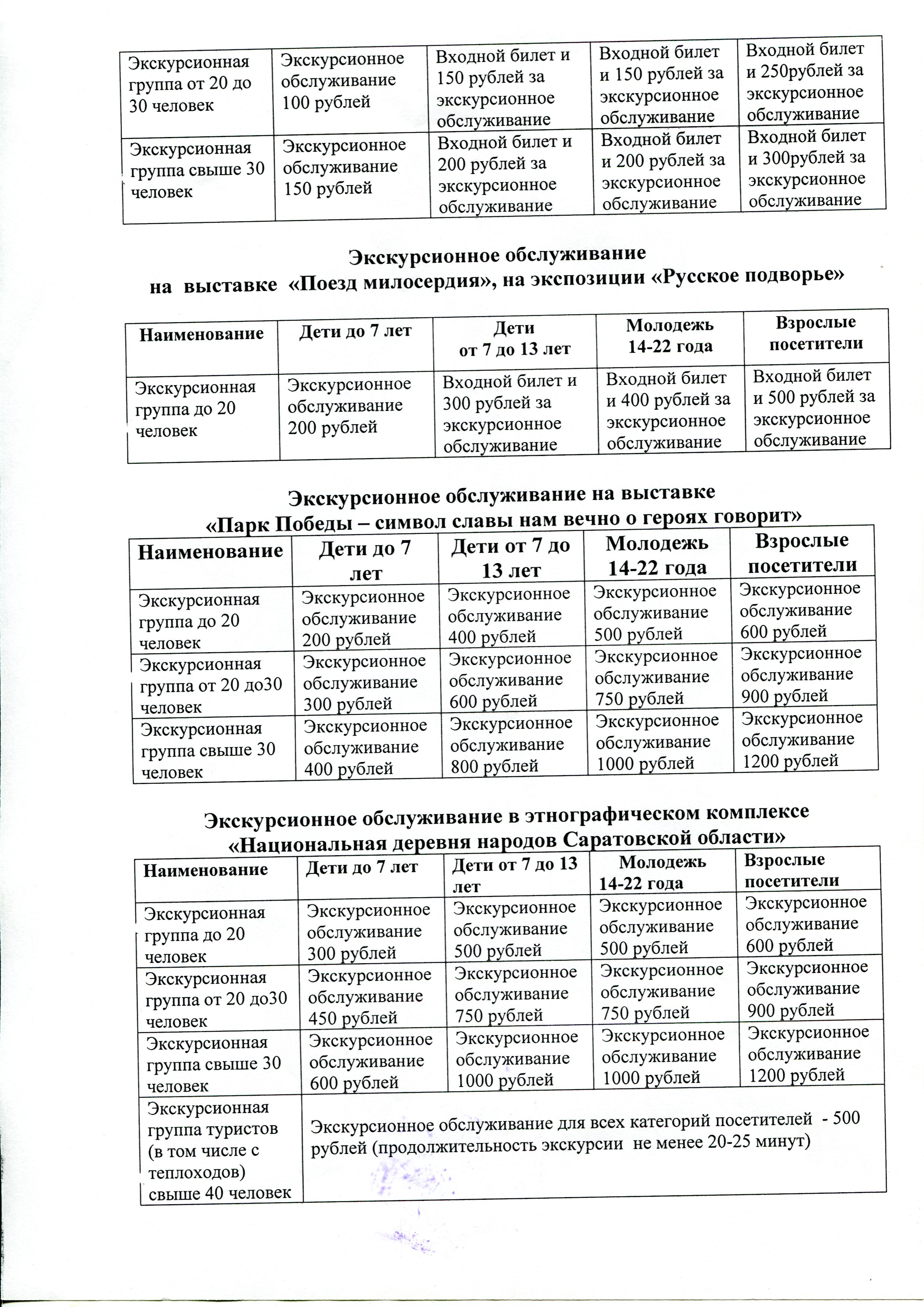 | | | | | |
|---|---|---|---|---|
| Экскурсионная группа от 20 до 30 человек | Экскурсионное обслуживание 100 рублей | Входной билет и 150 рублей за экскурсионное обслуживание | Входной билет и 150 рублей за экскурсионное обслуживание | Входной билет и 250рублей за экскурсионное обслуживание |
| Экскурсионная группа свыше 30 человек | Экскурсионное обслуживание 150 рублей | Входной билет и 200 рублей за экскурсионное обслуживание | Входной билет и 200 рублей за экскурсионное обслуживание | Входной билет и 300рублей за экскурсионное обслуживание |

Экскурсионное обслуживание
на выставке «Поезд милосердия», на экспозиции «Русское подворье»

| Наименование | Дети до 7 лет | Дети от 7 до 13 лет | Молодежь 14-22 года | Взрослые посетители |
|---|---|---|---|---|
| Экскурсионная группа до 20 человек | Экскурсионное обслуживание 200 рублей | Входной билет и 300 рублей за экскурсионное обслуживание | Входной билет и 400 рублей за экскурсионное обслуживание | Входной билет и 500 рублей за экскурсионное обслуживание |

Экскурсионное обслуживание на выставке
«Парк Победы – символ славы нам вечно о героях говорит»

| Наименование | Дети до 7 лет | Дети от 7 до 13 лет | Молодежь 14-22 года | Взрослые посетители |
|---|---|---|---|---|
| Экскурсионная группа до 20 человек | Экскурсионное обслуживание 200 рублей | Экскурсионное обслуживание 400 рублей | Экскурсионное обслуживание 500 рублей | Экскурсионное обслуживание 600 рублей |
| Экскурсионная группа от 20 до30 человек | Экскурсионное обслуживание 300 рублей | Экскурсионное обслуживание 600 рублей | Экскурсионное обслуживание 750 рублей | Экскурсионное обслуживание 900 рублей |
| Экскурсионная группа свыше 30 человек | Экскурсионное обслуживание 400 рублей | Экскурсионное обслуживание 800 рублей | Экскурсионное обслуживание 1000 рублей | Экскурсионное обслуживание 1200 рублей |

Экскурсионное обслуживание в этнографическом комплексе
«Национальная деревня народов Саратовской области»

| Наименование | Дети до 7 лет | Дети от 7 до 13 лет | Молодежь 14-22 года | Взрослые посетители |
|---|---|---|---|---|
| Экскурсионная группа до 20 человек | Экскурсионное обслуживание 300 рублей | Экскурсионное обслуживание 500 рублей | Экскурсионное обслуживание 500 рублей | Экскурсионное обслуживание 600 рублей |
| Экскурсионная группа от 20 до30 человек | Экскурсионное обслуживание 450 рублей | Экскурсионное обслуживание 750 рублей | Экскурсионное обслуживание 750 рублей | Экскурсионное обслуживание 900 рублей |
| Экскурсионная группа свыше 30 человек | Экскурсионное обслуживание 600 рублей | Экскурсионное обслуживание 1000 рублей | Экскурсионное обслуживание 1000 рублей | Экскурсионное обслуживание 1200 рублей |
| Экскурсионная группа туристов (в том числе с теплоходов) свыше 40 человек | Экскурсионное обслуживание для всех категорий посетителей - 500 рублей (продолжительность экскурсии не менее 20-25 минут) | | | |